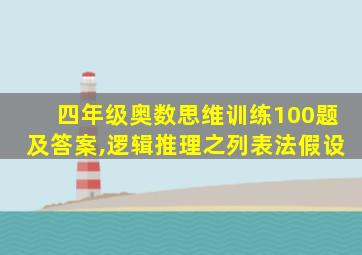 四年级奥数思维训练100题及答案,逻辑推理之列表法假设